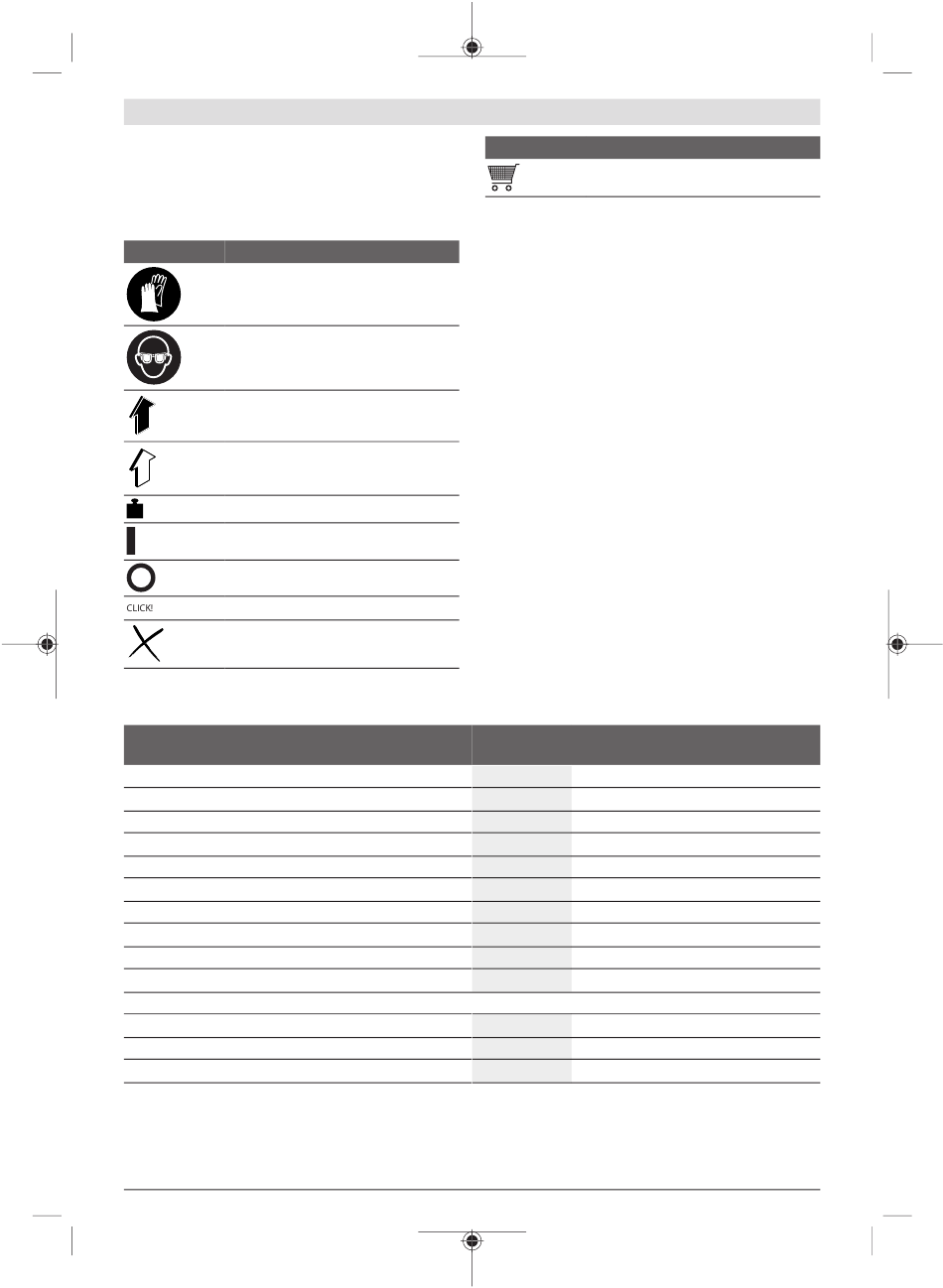 CLICK!